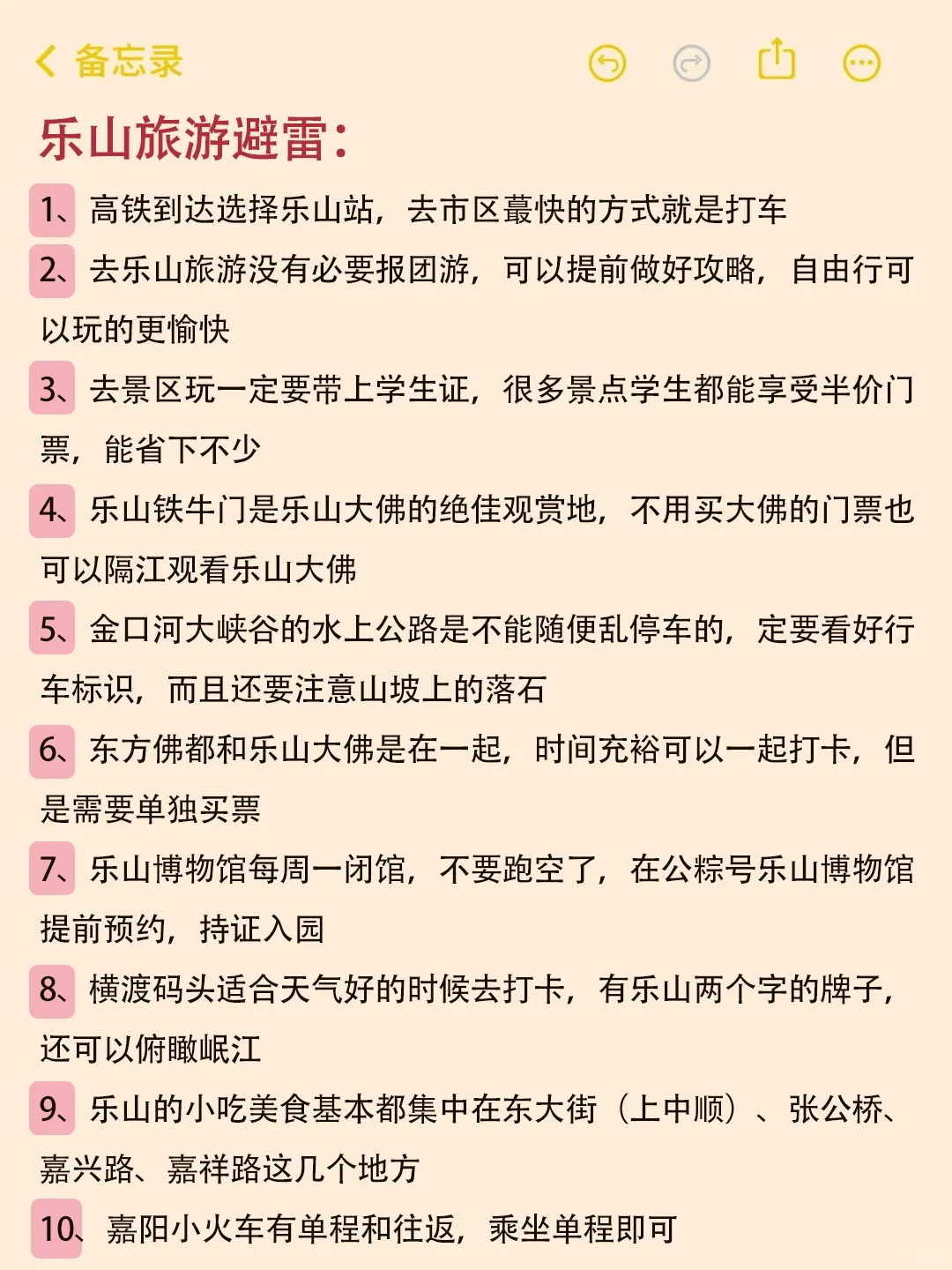 备忘录

乐山旅游避雷：

1、高铁到达选择乐山站，去市区蕞快的方式就是打车

2、去乐山旅游没有必要报团游，可以提前做好攻略，自由行可以玩的更愉快

3、去景区玩一定要带上学生证，很多景点学生都能享受半价门票，能省下不少

4、乐山铁牛门是乐山大佛的绝佳观赏地，不用买大佛的门票也可以隔江观看乐山大佛

5、金口河大峡谷的水上公路是不能随便乱停车的，定要看好行车标识，而且还要注意山坡上的落石

6、东方佛都和乐山大佛是在一起，时间充裕可以一起打卡，但是需要单独买票

7、乐山博物馆每周一闭馆，不要跑空了，在公粽号乐山博物馆提前预约，持证入园

8、横渡码头适合天气好的时候去打卡，有乐山两个字的牌子，还可以俯瞰岷江

9、乐山的小吃美食基本都集中在东大街（上中顺）、张公桥、嘉兴路、嘉祥路这几个地方

10、嘉阳小火车有单程和往返，乘坐单程即可